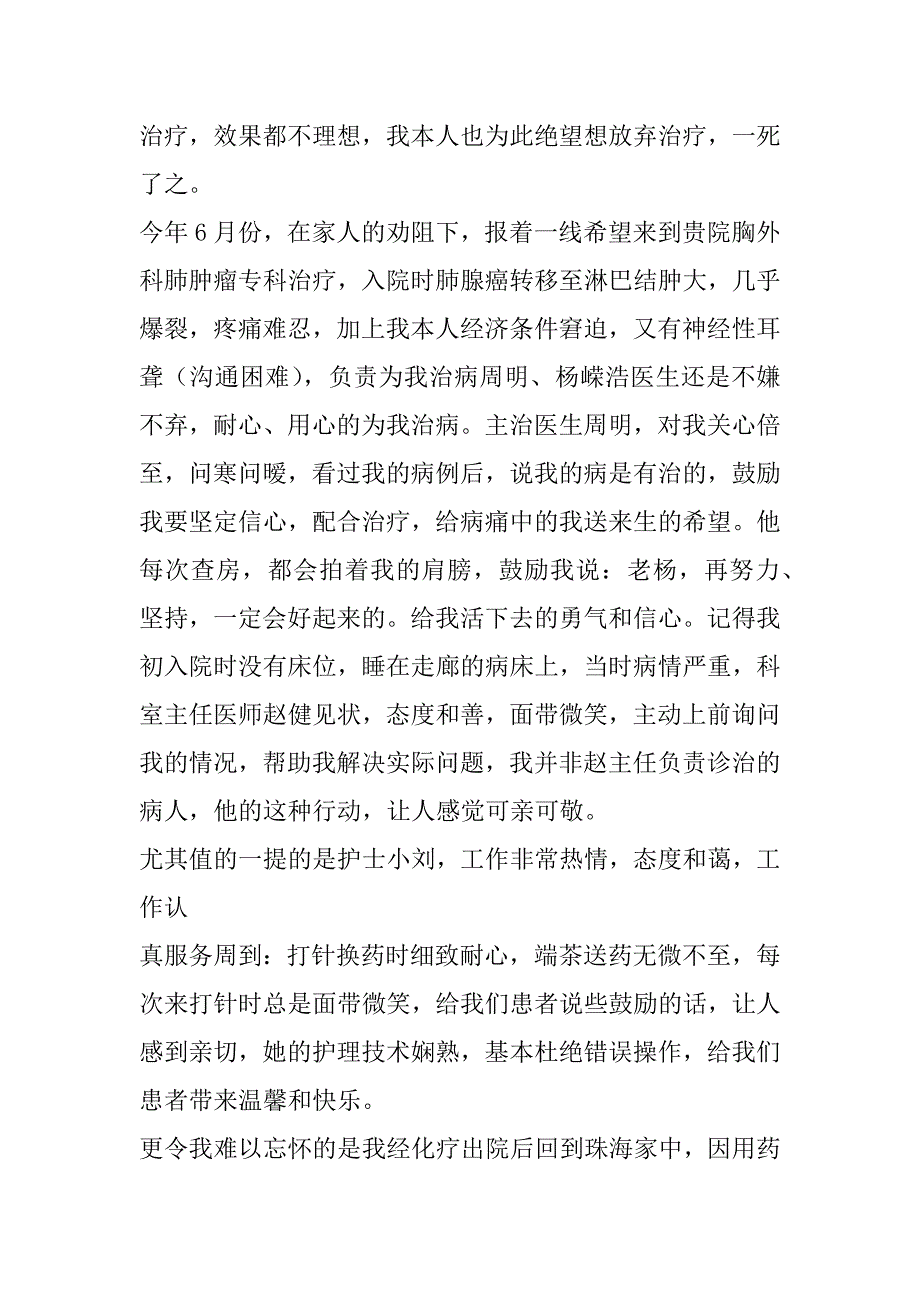 治疗，效果都不理想，我本人也为此绝望想放弃治疗，一死了之。

今年6月份，在家人的劝阻下，报着一线希望来到贵院胸外科肺肿瘤专科治疗，入院时肺腺癌转移至淋巴结肿大，几乎爆裂，疼痛难忍，加上我本人经济条件窘迫，又有神经性耳聋（沟通困难），负责为我治病周明、杨嵘浩医生还是不嫌不弃，耐心、用心的为我治病。主治医生周明，对我关心倍至，问寒问暖，看过我的病例后，说我的病是有治的，鼓励我要坚定信心，配合治疗，给病痛中的我送来生的希望。他每次查房，都会拍着我的肩膀，鼓励我说：老杨，再努力、坚持，一定会好起来的。给我活下去的勇气和信心。记得我初入院时没有床位，睡在走廊的病床上，当时病情严重，科室主任医师赵健见状，态度和善，面带微笑，主动上前询问我的情况，帮助我解决实际问题，我并非赵主任负责诊治的病人，他的这种行动，让人感觉可亲可敬。

尤其值的一提的是护士小刘，工作非常热情，态度和蔼，工作认

真服务周到：打针换药时细致耐心，端茶送药无微不至，每次来打针时总是面带微笑，给我们患者说些鼓励的话，让人感到亲切，她的护理技术娴熟，基本杜绝错误操作，给我们患者带来温馨和快乐。

更令我难以忘怀的是我经化疗出院后回到珠海家中，因用药